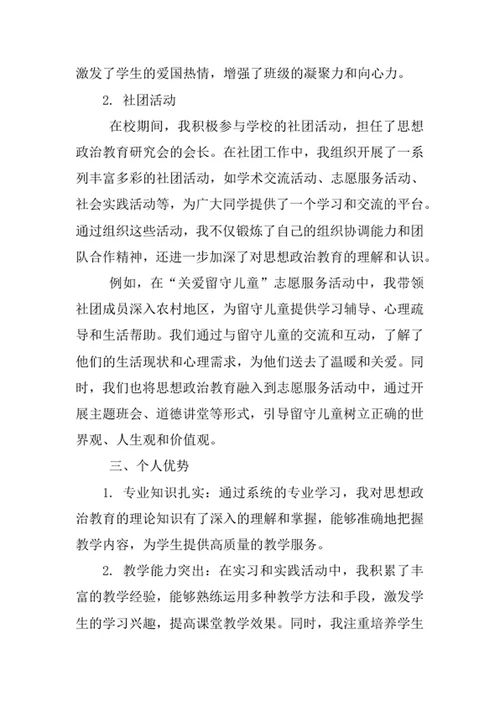 激发了学生的爱国热情，增强了班级的凝聚力和向心力。

2. 社团活动

在校期间，我积极参与学校的社团活动，担任了思想政治教育研究会的会长。在社团工作中，我组织开展了一系列丰富多彩的社团活动，如学术交流活动、志愿服务活动、社会实践活动等，为广大同学提供了一个学习和交流的平台。通过组织这些活动，我不仅锻炼了自己的组织协调能力和团队合作精神，还进一步加深了对思想政治教育的理解和认识。

例如，在“关爱留守儿童”志愿服务活动中，我带领社团成员深入农村地区，为留守儿童提供学习辅导、心理疏导和生活帮助。我们通过与留守儿童的交流和互动，了解了他们的生活现状和心理需求，为他们送去了温暖和关爱。同时，我们也将思想政治教育融入到志愿服务活动中，通过开展主题班会、道德讲堂等形式，引导留守儿童树立正确的世界观、人生观和价值观。

三、个人优势

1. 专业知识扎实：通过系统的专业学习，我对思想政治教育的理论知识有了深入的理解和掌握，能够准确地把握教学内容，为学生提供高质量的教学服务。

2. 教学能力突出：在实习和实践活动中，我积累了丰富的教学经验，能够熟练运用多种教学方法和手段，激发学生的学习兴趣，提高课堂教学效果。同时，我注重培养学生